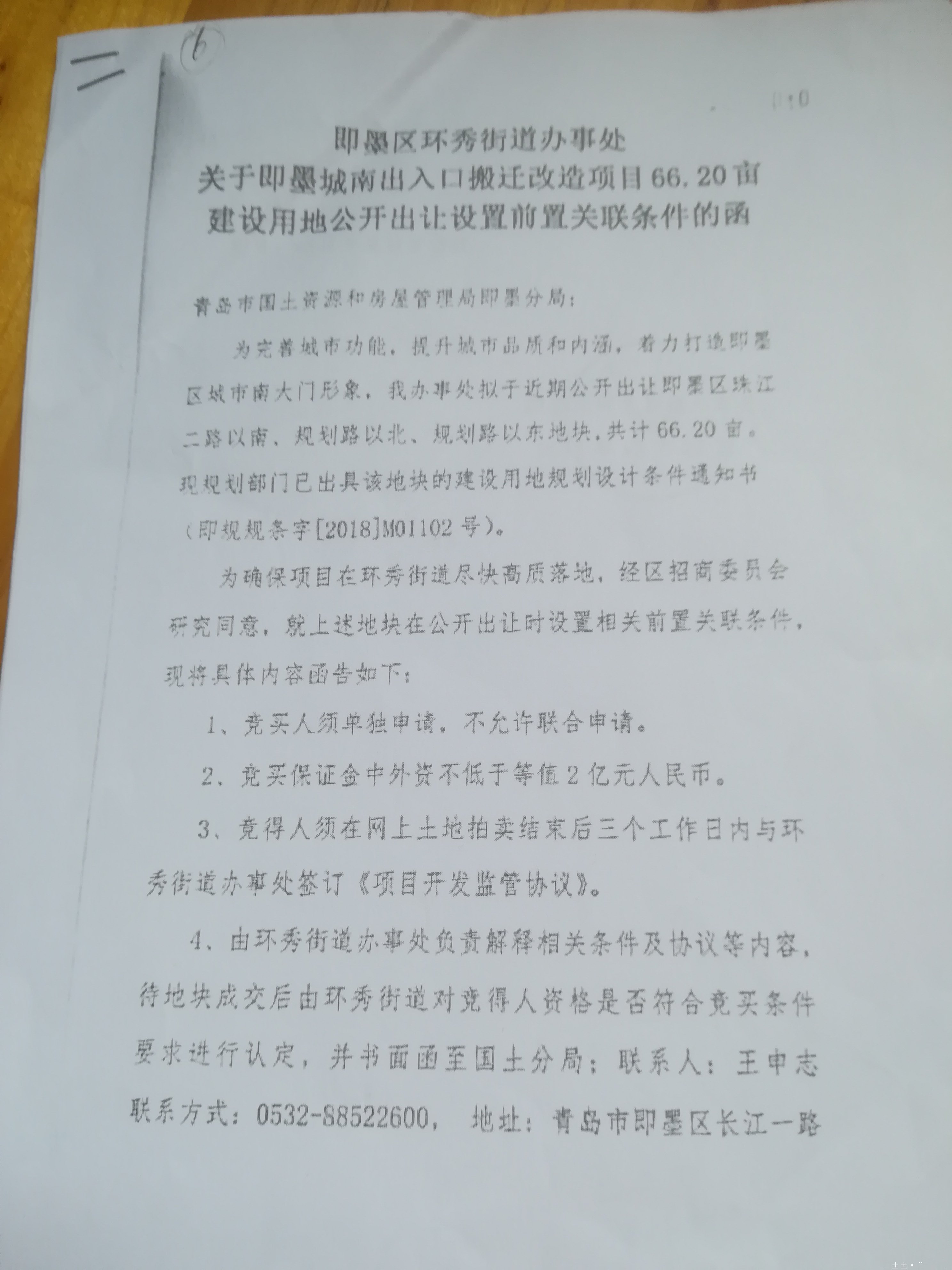 二 ⑥

010

即墨区环秀街道办事处
关于即墨城南出入口搬迁改造项目66.20亩
建设用地公开出让设置前置关联条件的函

青岛市国土资源和房屋管理局即墨分局：

为完善城市功能，提升城市品质和内涵，着力打造即墨区城市南大门形象，我办事处拟于近期公开出让即墨区珠江二路以南、规划路以北、规划路以东地块，共计66.20亩。现规划部门已出具该地块的建设用地规划设计条件通知书（即规规条字[2018]M01102号）。

为确保项目在环秀街道尽快高质落地，经区招商委员会研究同意，就上述地块在公开出让时设置相关前置关联条件，现将具体内容函告如下：

1、竞买人须单独申请，不允许联合申请。

2、竞买保证金中外资不低于等值2亿元人民币。

3、竞得人须在网上土地拍卖结束后三个工作日内与环秀街道办事处签订《项目开发监管协议》。

4、由环秀街道办事处负责解释相关条件及协议等内容，待地块成交后由环秀街道对竞得人资格是否符合竞买条件要求进行认定，并书面函至国土分局；联系人：王申志 联系方式：0532-88522600， 地址：青岛市即墨区长江一路